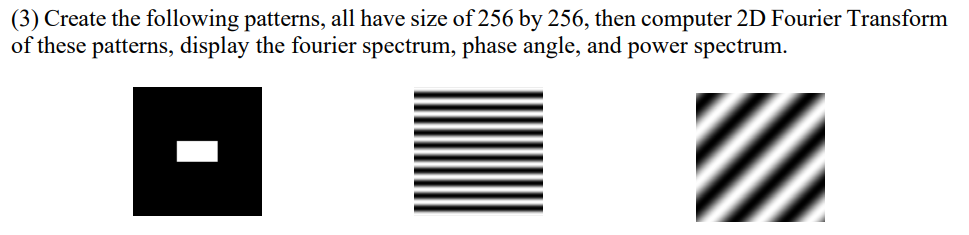 (3) Create the following patterns, all have size of 256 by 256, then computer 2D Fourier Transform of these patterns, display the fourier spectrum, phase angle, and power spectrum.